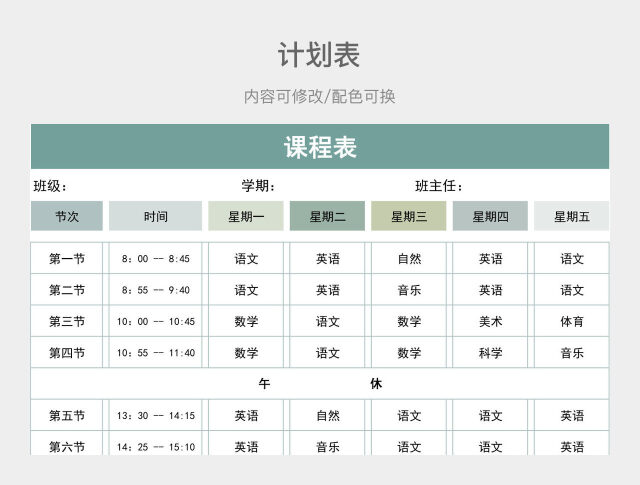 计划表

内容可修改/配色可换

课程表

班级： 学期： 班主任：

| 节次 | 时间 | 星期一 | 星期二 | 星期三 | 星期四 | 星期五 |
|---|---|---|---|---|---|---|
| 第一节 | 8：00 -- 8:45 | 语文 | 英语 | 自然 | 英语 | 语文 |
| 第二节 | 8：55 -- 9:40 | 语文 | 英语 | 音乐 | 英语 | 语文 |
| 第三节 | 10：00 -- 10:45 | 数学 | 语文 | 数学 | 美术 | 体育 |
| 第四节 | 10：55 -- 11:40 | 数学 | 语文 | 数学 | 科学 | 音乐 |
| 午 休 | | | | | | |
| 第五节 | 13：30 -- 14:15 | 英语 | 自然 | 语文 | 语文 | 英语 |
| 第六节 | 14：25 -- 15:10 | 英语 | 音乐 | 语文 | 语文 | 英语 |